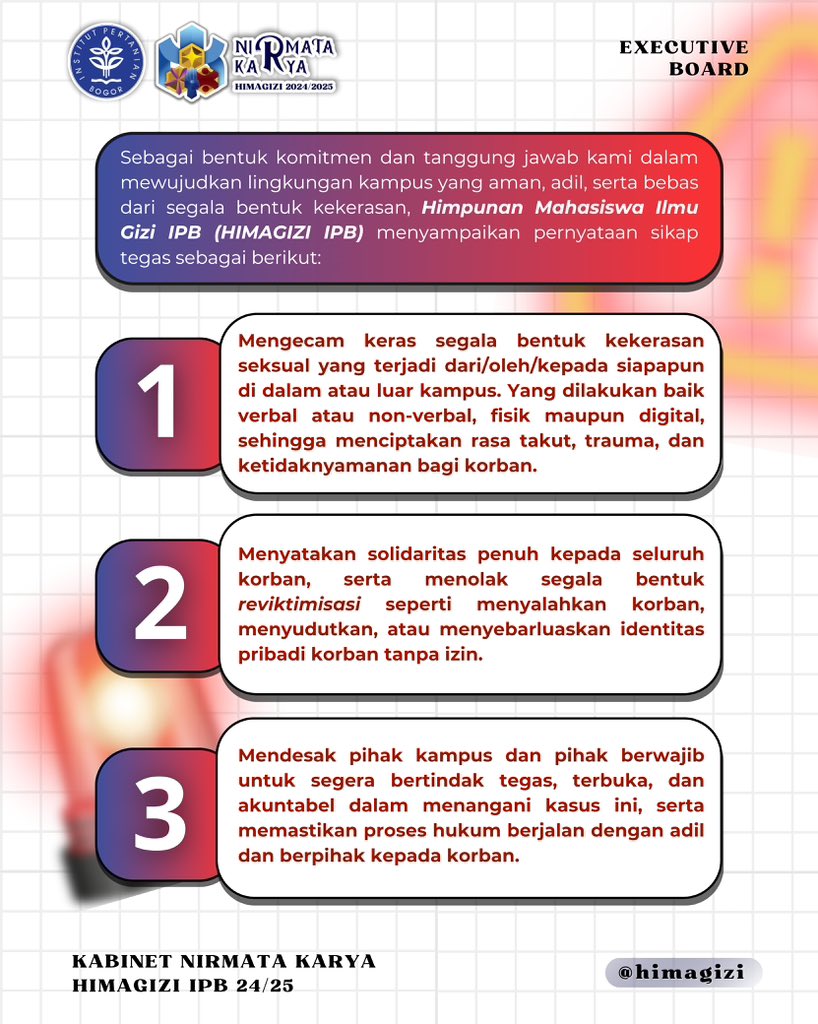 INSTITUT PERTANIAN BOGOR

NIRMATA KARYA
HIMAGIZI 2024/2025

EXECUTIVE BOARD

Sebagai bentuk komitmen dan tanggung jawab kami dalam mewujudkan lingkungan kampus yang aman, adil, serta bebas dari segala bentuk kekerasan, Himpunan Mahasiswa Ilmu Gizi IPB (HIMAGIZI IPB) menyampaikan pernyataan sikap tegas sebagai berikut:

1

Mengecam keras segala bentuk kekerasan seksual yang terjadi dari/oleh/kepada siapapun di dalam atau luar kampus. Yang dilakukan baik verbal atau non-verbal, fisik maupun digital, sehingga menciptakan rasa takut, trauma, dan ketidaknyamanan bagi korban.

2

Menyatakan solidaritas penuh kepada seluruh korban, serta menolak segala bentuk reviktimisasi seperti menyalahkan korban, menyudutkan, atau menyebarluaskan identitas pribadi korban tanpa izin.

3

Mendesak pihak kampus dan pihak berwajib untuk segera bertindak tegas, terbuka, dan akuntabel dalam menangani kasus ini, serta memastikan proses hukum berjalan dengan adil dan berpihak kepada korban.

KABINET NIRMATA KARYA
HIMAGIZI IPB 24/25

@himagizi